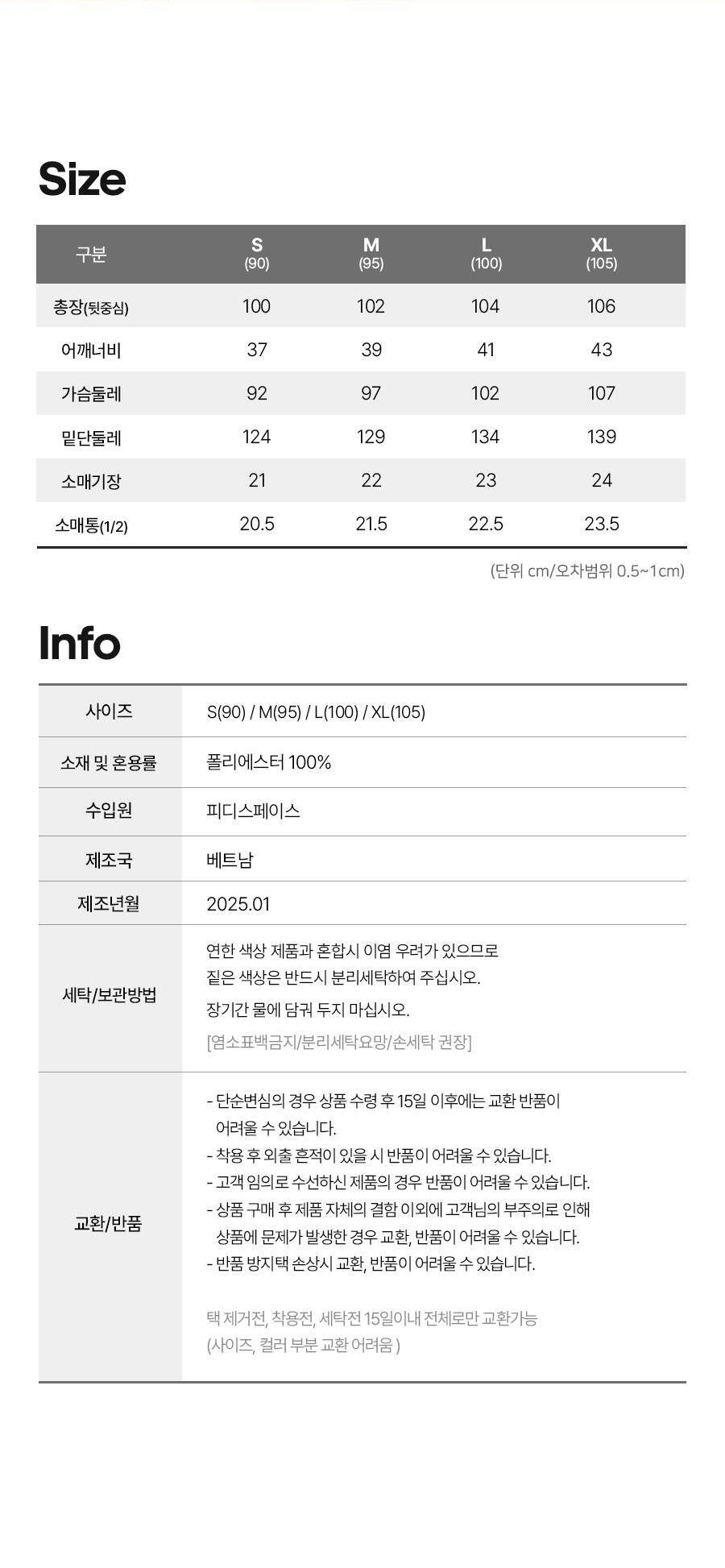 Size

| 구분 | S (90) | M (95) | L (100) | XL (105) |
|---|---|---|---|---|
| 총장(뒷중심) | 100 | 102 | 104 | 106 |
| 어깨너비 | 37 | 39 | 41 | 43 |
| 가슴둘레 | 92 | 97 | 102 | 107 |
| 밑단둘레 | 124 | 129 | 134 | 139 |
| 소매기장 | 21 | 22 | 23 | 24 |
| 소매통(1/2) | 20.5 | 21.5 | 22.5 | 23.5 |

(단위 cm/오차범위 0.5~1cm)

Info

| 사이즈 | S(90) / M(95) / L(100) / XL(105) |
|---|---|
| 소재 및 혼용률 | 폴리에스터 100% |
| 수입원 | 피디스페이스 |
| 제조국 | 베트남 |
| 제조년월 | 2025.01 |
| 세탁/보관방법 | 연한 색상 제품과 혼합시 이염 우려가 있으므로 짙은 색상은 반드시 분리세탁하여 주십시오. 장기간 물에 담궈 두지 마십시오. [염소표백금지/분리세탁요망/손세탁 권장] |
| 교환/반품 | - 단순변심의 경우 상품 수령 후 15일 이후에는 교환 반품이 어려울 수 있습니다. - 착용 후 외출 흔적이 있을 시 반품이 어려울 수 있습니다. - 고객 임의로 수선하신 제품의 경우 반품이 어려울 수 있습니다. - 상품 구매 후 제품 자체의 결함 이외에 고객님의 부주의로 인해 상품에 문제가 발생한 경우 교환, 반품이 어려울 수 있습니다. - 반품 방지택 손상시 교환, 반품이 어려울 수 있습니다. 택 제거전, 착용전, 세탁전 15일이내 전체로만 교환가능 (사이즈, 컬러 부분 교환 어려움 ) |